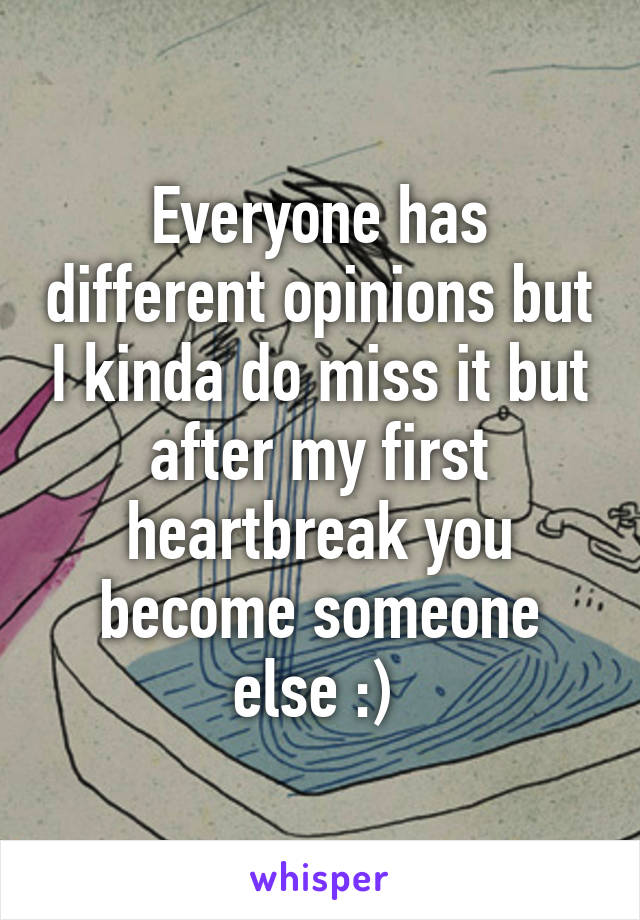 Everyone has different opinions but I kinda do miss it but after my first heartbreak you become someone else :)

whisper